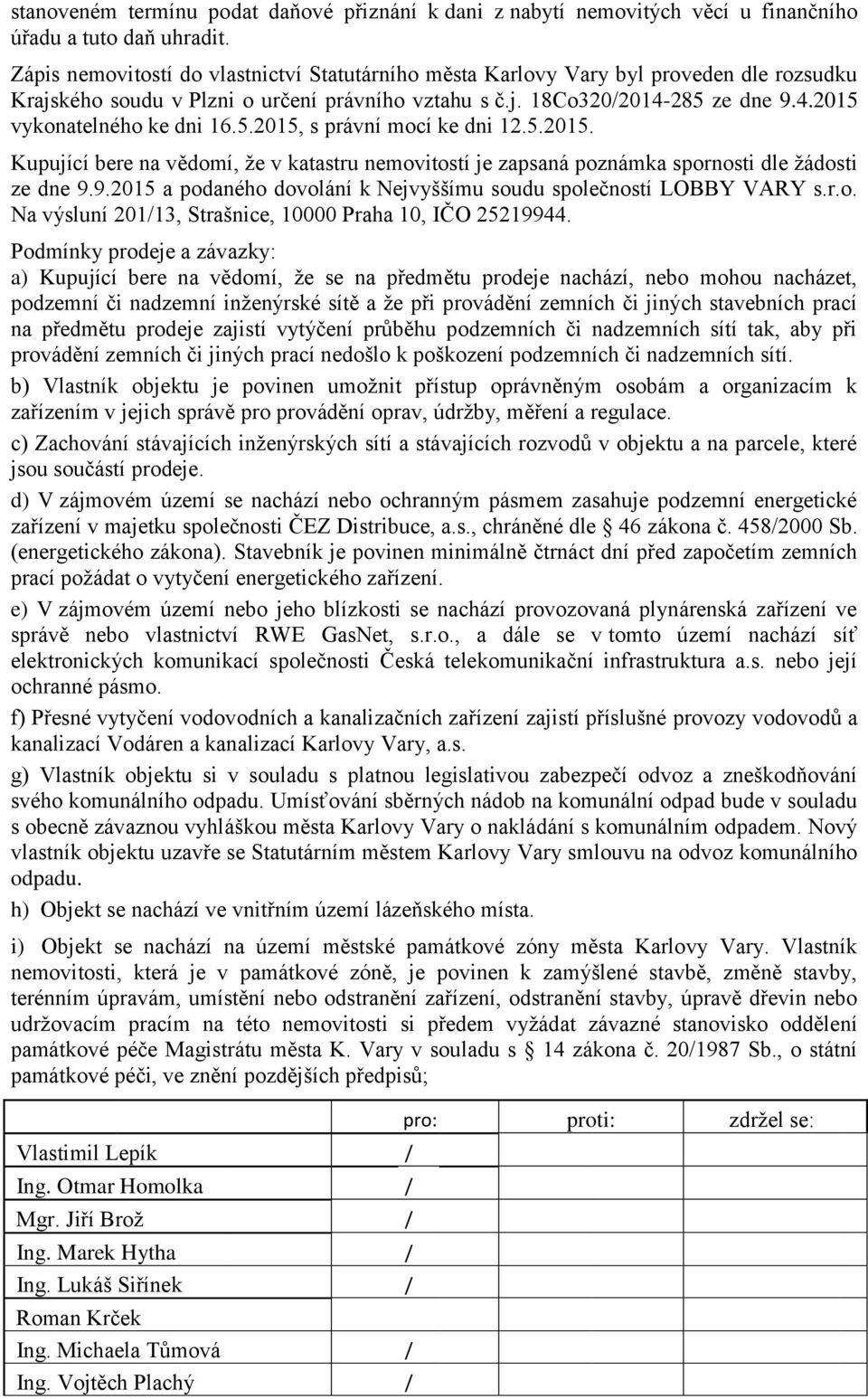 stanoveném termínu podat daňové přiznání k dani z nabytí nemovitých věcí u finančního úřadu a tuto daň uhradit.

Zápis nemovitostí do vlastnictví Statutárního města Karlovy Vary byl proveden dle rozsudku Krajského soudu v Plzni o určení právního vztahu s č.j. 18Co320/2014-285 ze dne 9.4.2015 vykonatelného ke dni 16.5.2015, s právní mocí ke dni 12.5.2015.

Kupující bere na vědomí, že v katastru nemovitostí je zapsaná poznámka spornosti dle žádosti ze dne 9.9.2015 a podaného dovolání k Nejvyššímu soudu společností LOBBY VARY s.r.o. Na výsluní 201/13, Strašnice, 10000 Praha 10, IČO 25219944.

Podmínky prodeje a závazky:

a) Kupující bere na vědomí, že se na předmětu prodeje nachází, nebo mohou nacházet, podzemní či nadzemní inženýrské sítě a že při provádění zemních či jiných stavebních prací na předmětu prodeje zajistí vytýčení průběhu podzemních či nadzemních sítí tak, aby při provádění zemních či jiných prací nedošlo k poškození podzemních či nadzemních sítí.

b) Vlastník objektu je povinen umožnit přístup oprávněným osobám a organizacím k zařízením v jejich správě pro provádění oprav, údržby, měření a regulace.

c) Zachování stávajících inženýrských sítí a stávajících rozvodů v objektu a na parcele, které jsou součástí prodeje.

d) V zájmovém území se nachází nebo ochranným pásmem zasahuje podzemní energetické zařízení v majetku společnosti ČEZ Distribuce, a.s., chráněné dle § 46 zákona č. 458/2000 Sb. (energetického zákona). Stavebník je povinen minimálně čtrnáct dní před započetím zemních prací požádat o vytyčení energetického zařízení.

e) V zájmovém území nebo jeho blízkosti se nachází provozovaná plynárenská zařízení ve správě nebo vlastnictví RWE GasNet, s.r.o., a dále se v tomto území nachází síť elektronických komunikací společnosti Česká telekomunikační infrastruktura a.s. nebo její ochranné pásmo.

f) Přesné vytyčení vodovodních a kanalizačních zařízení zajistí příslušné provozy vodovodů a kanalizací Vodáren a kanalizací Karlovy Vary, a.s.

g) Vlastník objektu si v souladu s platnou legislativou zabezpečí odvoz a zneškodňování svého komunálního odpadu. Umísťování sběrných nádob na komunální odpad bude v souladu s obecně závaznou vyhláškou města Karlovy Vary o nakládání s komunálním odpadem. Nový vlastník objektu uzavře se Statutárním městem Karlovy Vary smlouvu na odvoz komunálního odpadu.

h) Objekt se nachází ve vnitřním území lázeňského místa.

i) Objekt se nachází na území městské památkové zóny města Karlovy Vary. Vlastník nemovitosti, která je v památkové zóně, je povinen k zamýšlené stavbě, změně stavby, terénním úpravám, umístění nebo odstranění zařízení, odstranění stavby, úpravě dřevin nebo udržovacím pracím na této nemovitosti si předem vyžádat závazné stanovisko oddělení památkové péče Magistrátu města K. Vary v souladu s § 14 zákona č. 20/1987 Sb., o státní památkové péči, ve znění pozdějších předpisů;

| | pro: | proti: | zdržel se: |
|---|---|---|---|
| Vlastimil Lepík | / | | |
| Ing. Otmar Homolka | / | | |
| Mgr. Jiří Brož | / | | |
| Ing. Marek Hytha | / | | |
| Ing. Lukáš Siřínek | / | | |
| Roman Krček | | | |
| Ing. Michaela Tůmová | / | | |
| Ing. Vojtěch Plachý | / | | |